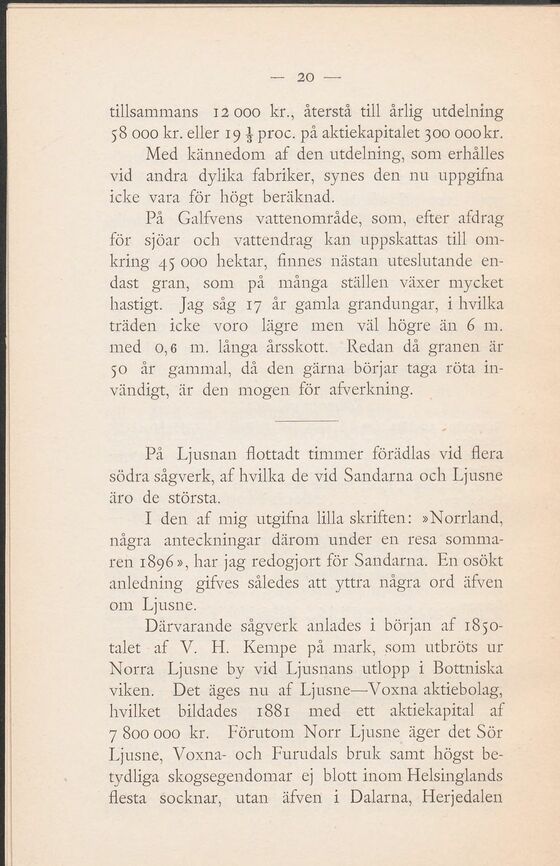 — 20 —

tillsammans 12 000 kr., återstå till årlig utdelning 58 000 kr. eller 19 $\frac{1}{3}$ proc. på aktiekapitalet 300 000 kr. Med kännedom af den utdelning, som erhålles vid andra dylika fabriker, synes den nu uppgifna icke vara för högt beräknad.

På Galfvens vattenområde, som, efter afdrag för sjöar och vattendrag kan uppskattas till omkring 45 000 hektar, finnes nästan uteslutande endast gran, som på många ställen växer mycket hastigt. Jag såg 17 år gamla grandungar, i hvilka träden icke voro lägre men väl högre än 6 m. med 0,6 m. långa årsskott. Redan då granen är 50 år gammal, då den gärna börjar taga röta invändigt, är den mogen för afverkning.

På Ljusnan flottadt timmer förädlas vid flera södra sågverk, af hvilka de vid Sandarna och Ljusne äro de största.

I den af mig utgifna lilla skriften: »Norrland, några anteckningar därom under en resa sommaren 1896», har jag redogjort för Sandarna. En osökt anledning gifves således att yttra några ord äfven om Ljusne.

Därvarande sågverk anlades i början af 1850-talet af V. H. Kempe på mark, som utbröts ur Norra Ljusne by vid Ljusnans utlopp i Bottniska viken. Det äges nu af Ljusne—Voxna aktiebolag, hvilket bildades 1881 med ett aktiekapital af 7 800 000 kr. Förutom Norr Ljusne äger det Sör Ljusne, Voxna- och Furudals bruk samt högst betydliga skogsegendomar ej blott inom Helsinglands flesta socknar, utan äfven i Dalarna, Herjedalen